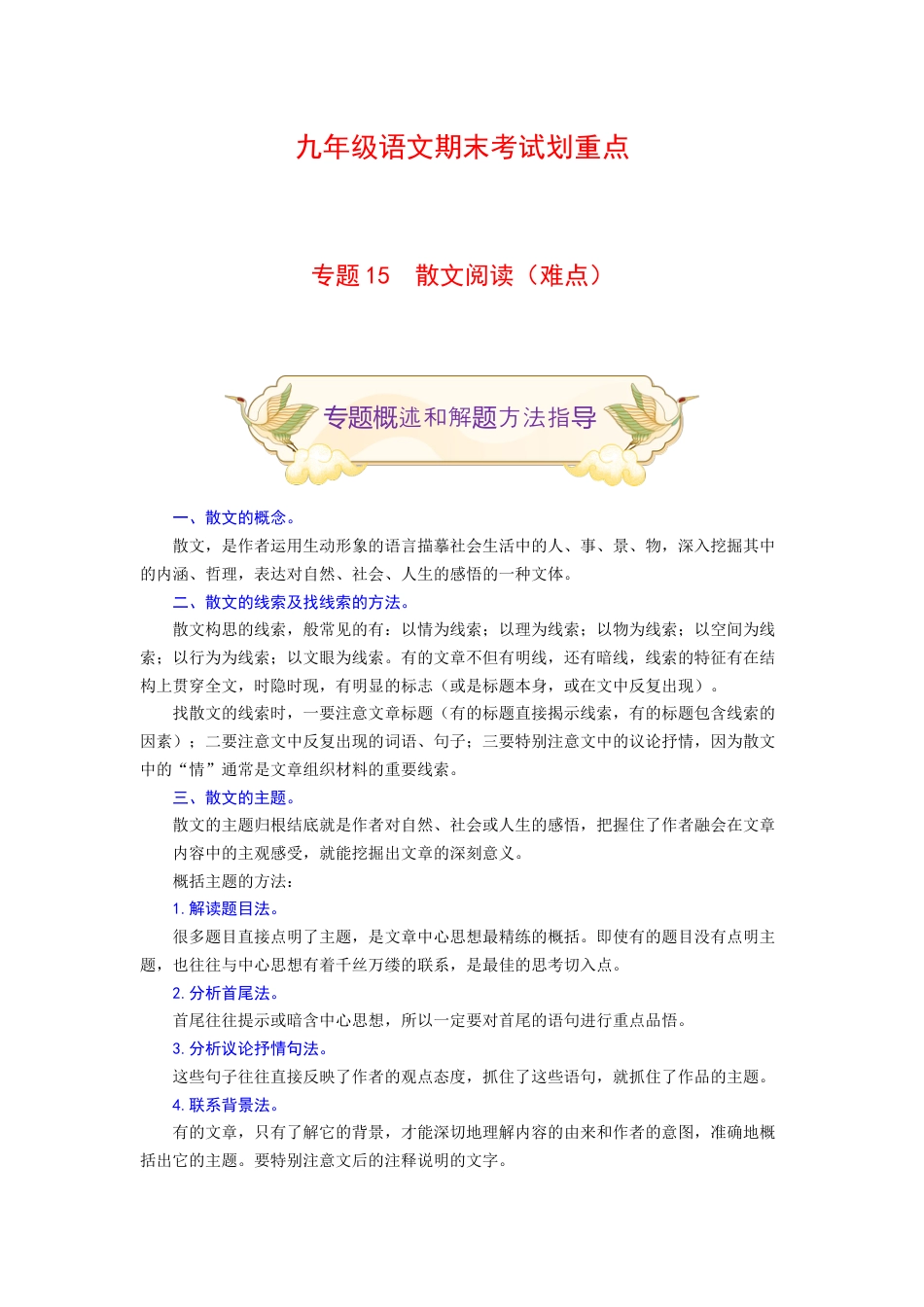 九年级语文期末考试划重点

专题 15　散文阅读（难点）

专题概述和解题方法指导

一、散文的概念。

散文，是作者运用生动形象的语言描摹社会生活中的人、事、景、物，深入挖掘其中的内涵、哲理，表达对自然、社会、人生的感悟的一种文体。

二、散文的线索及找线索的方法。

散文构思的线索，般常见的有：以情为线索；以理为线索；以物为线索；以空间为线索；以行为为线索；以文眼为线索。有的文章不但有明线，还有暗线，线索的特征有在结构上贯穿全文，时隐时现，有明显的标志（或是标题本身，或在文中反复出现）。

找散文的线索时，一要注意文章标题（有的标题直接揭示线索，有的标题包含线索的因素）；二要注意文中反复出现的词语、句子；三要特别注意文中的议论抒情，因为散文中的“情”通常是文章组织材料的重要线索。

三、散文的主题。

散文的主题归根结底就是作者对自然、社会或人生的感悟，把握住了作者融会在文章内容中的主观感受，就能挖掘出文章的深刻意义。

概括主题的方法：

1. 解读题目法。

很多题目直接点明了主题，是文章中心思想最精练的概括。即使有的题目没有点明主题，也往往与中心思想有着千丝万缕的联系，是最佳的思考切入点。

2. 分析首尾法。

首尾往往提示或暗含中心思想，所以一定要对首尾的语句进行重点品悟。

3. 分析议论抒情句法。

这些句子往往直接反映了作者的观点态度，抓住了这些语句，就抓住了作品的主题。

4. 联系背景法。

有的文章，只有了解它的背景，才能深切地理解内容的由来和作者的意图，准确地概括出它的主题。要特别注意文后的注释说明的文字。